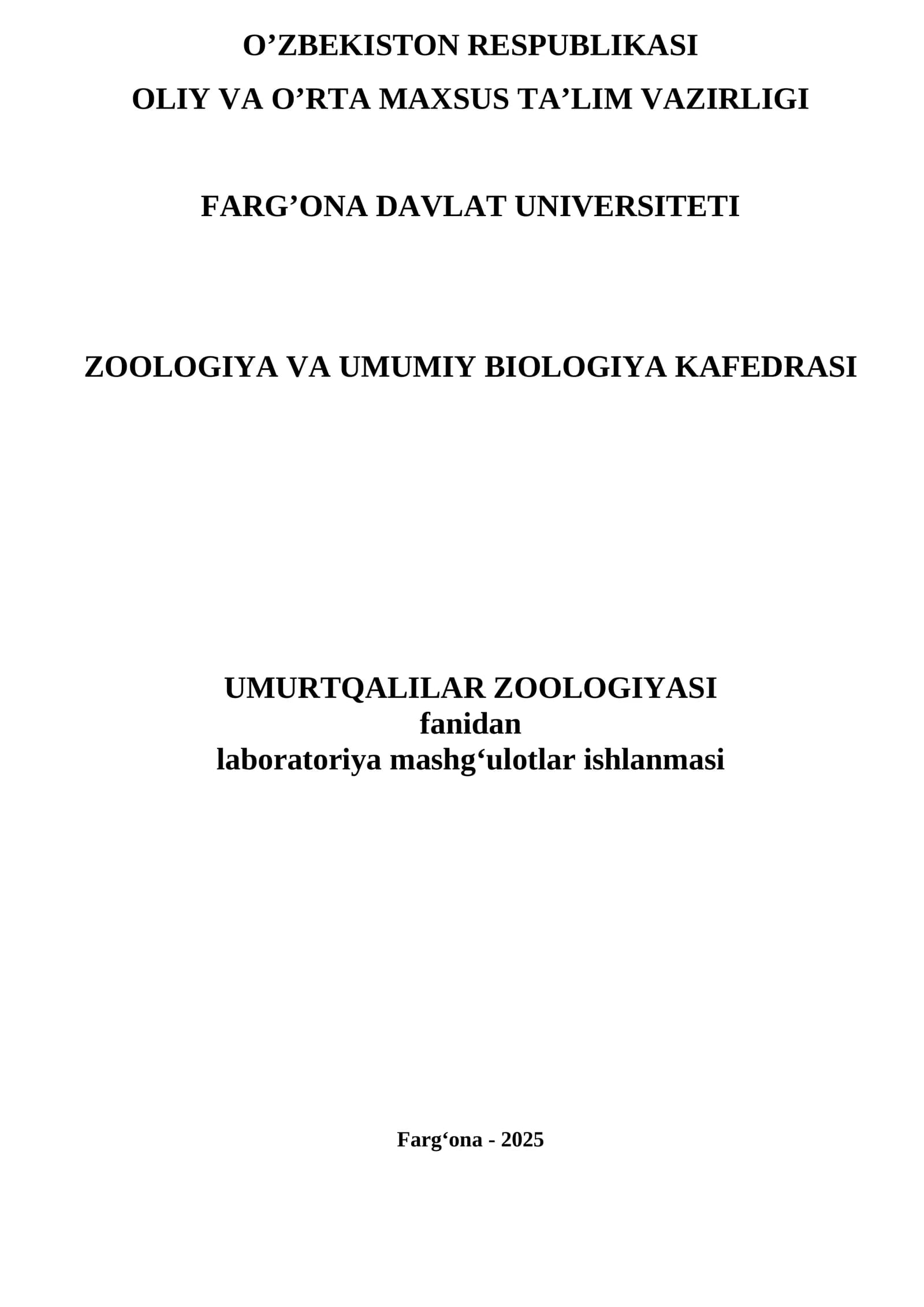 O’ZBEKISTON RESPUBLIKASI
OLIY VA O’RTA MAXSUS TA’LIM VAZIRLIGI

FARG’ONA DAVLAT UNIVERSITETI

ZOOLOGIYA VA UMUMIY BIOLOGIYA KAFEDRASI

UMURTQALILAR ZOOLOGIYASI
fanidan
laboratoriya mashg‘ulotlar ishlanmasi

Farg‘ona - 2025